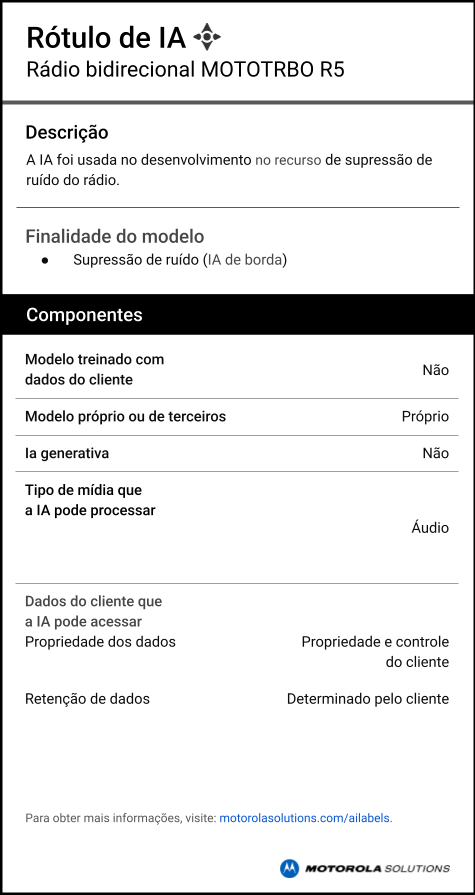 Rótulo de IA
Rádio bidirecional MOTOTRBO R5

Descrição
A IA foi usada no desenvolvimento no recurso de supressão de ruído do rádio.

Finalidade do modelo
● Supressão de ruído (IA de borda)

Componentes

| | |
|---|---|
| Modelo treinado com dados do cliente | Não |
| Modelo próprio ou de terceiros | Próprio |
| Ia generativa | Não |
| Tipo de mídia que a IA pode processar | Áudio |

Dados do cliente que a IA pode acessar

| | |
|---|---|
| Propriedade dos dados | Propriedade e controle do cliente |
| Retenção de dados | Determinado pelo cliente |

Para obter mais informações, visite: motorolasolutions.com/ailabels.

MOTOROLA SOLUTIONS